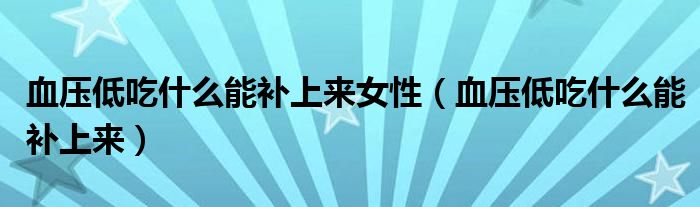 血压低吃什么能补上来女性（血压低吃什么能补上来）